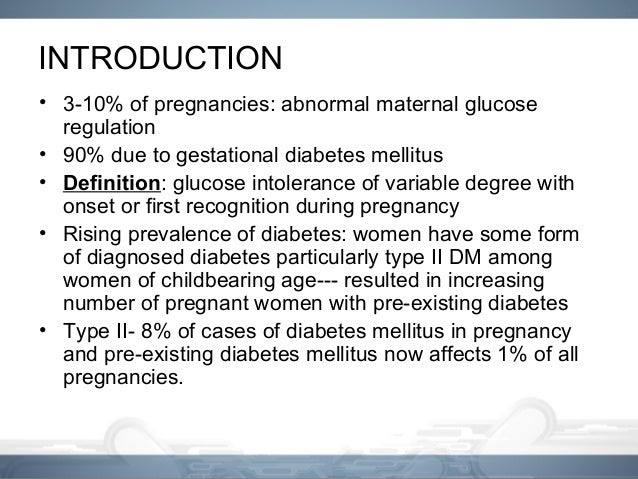 INTRODUCTION

• 3-10% of pregnancies: abnormal maternal glucose regulation
• 90% due to gestational diabetes mellitus
• Definition: glucose intolerance of variable degree with onset or first recognition during pregnancy
• Rising prevalence of diabetes: women have some form of diagnosed diabetes particularly type II DM among women of childbearing age--- resulted in increasing number of pregnant women with pre-existing diabetes
• Type II- 8% of cases of diabetes mellitus in pregnancy and pre-existing diabetes mellitus now affects 1% of all pregnancies.